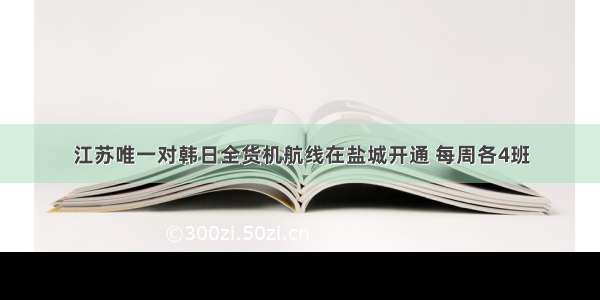 江苏唯一对韩日全货机航线在盐城开通 每周各4班

©300zi.50zi.cn